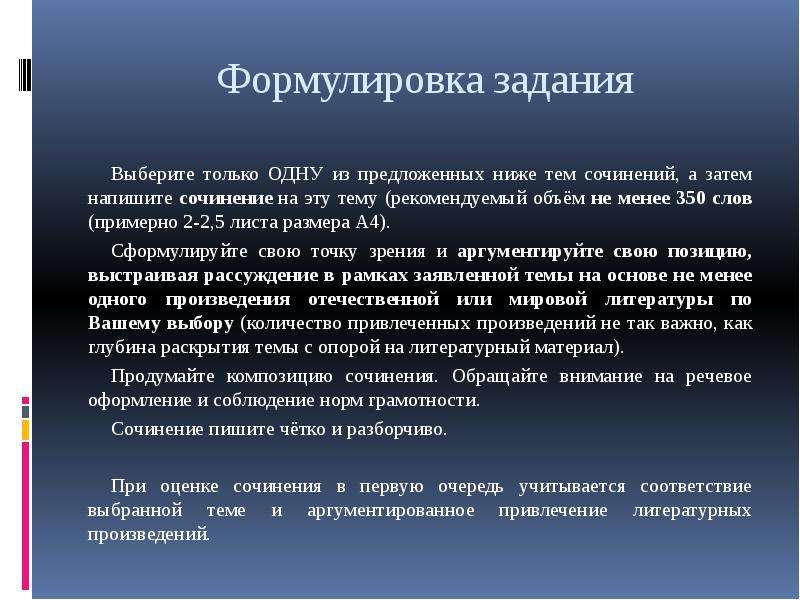 Формулировка задания

Выберите только ОДНУ из предложенных ниже тем сочинений, а затем напишите сочинение на эту тему (рекомендуемый объём не менее 350 слов (примерно 2-2,5 листа размера А4).

Сформулируйте свою точку зрения и аргументируйте свою позицию, выстраивая рассуждение в рамках заявленной темы на основе не менее одного произведения отечественной или мировой литературы по Вашему выбору (количество привлеченных произведений не так важно, как глубина раскрытия темы с опорой на литературный материал).

Продумайте композицию сочинения. Обращайте внимание на речевое оформление и соблюдение норм грамотности.

Сочинение пишите чётко и разборчиво.

При оценке сочинения в первую очередь учитывается соответствие выбранной теме и аргументированное привлечение литературных произведений.